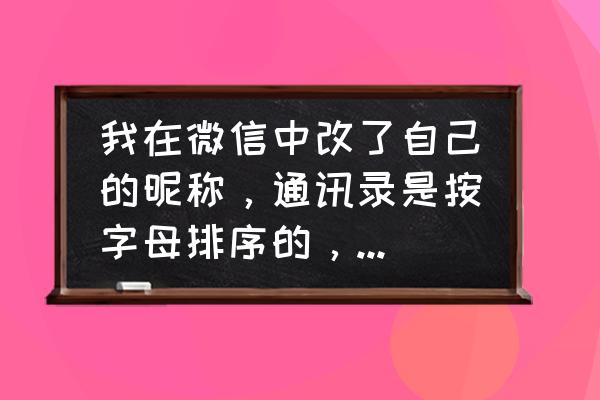 我在微信中改了自己的昵称，通讯录是按字母排序的，...